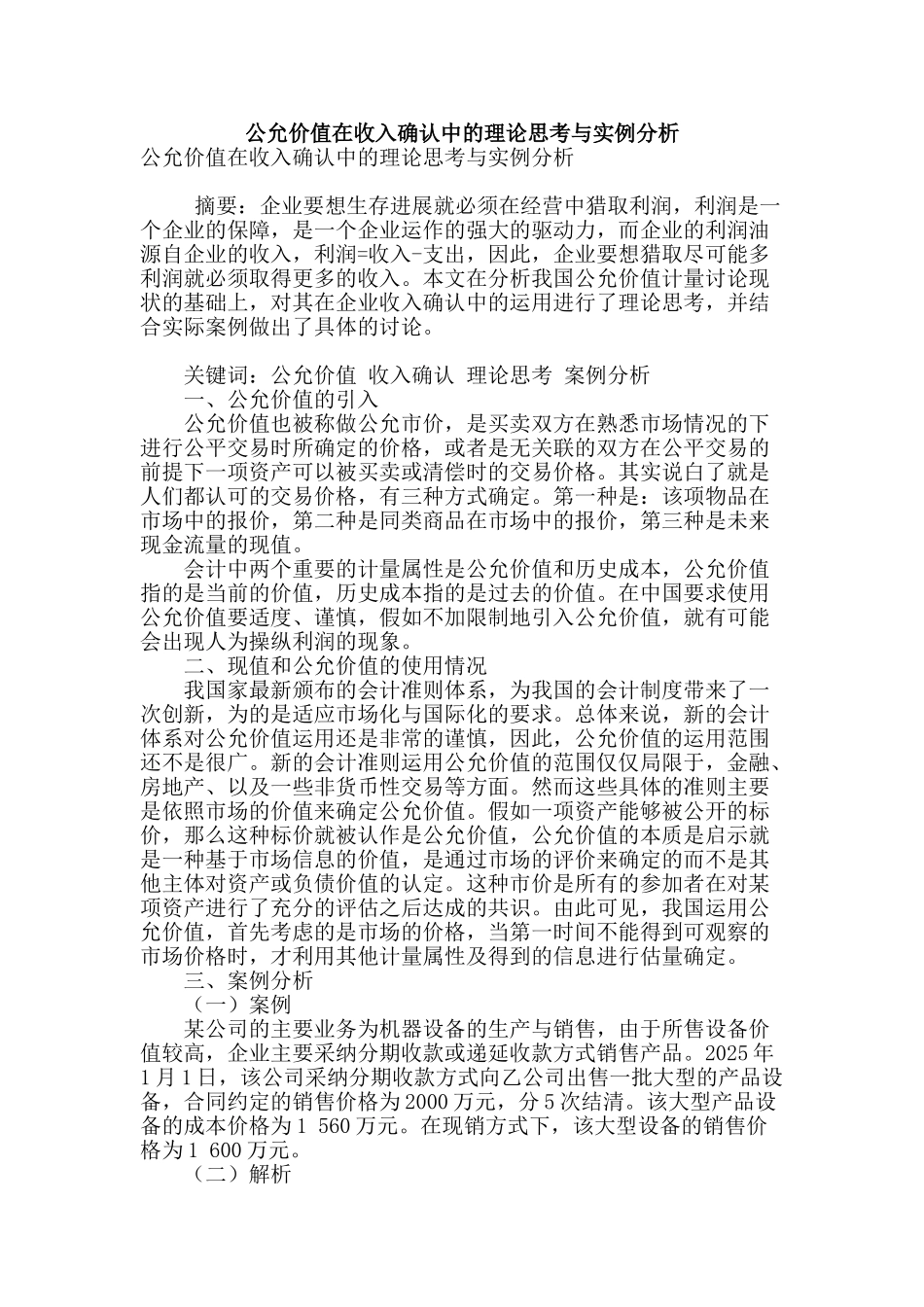 公允价值在收入确认中的理论思考与实例分析

公允价值在收入确认中的理论思考与实例分析

摘要：企业要想生存进展就必须在经营中猎取利润，利润是一个企业的保障，是一个企业运作的强大的驱动力，而企业的利润油源自企业的收入，利润=收入-支出，因此，企业要想猎取尽可能多利润就必须取得更多的收入。本文在分析我国公允价值计量讨论现状的基础上，对其在企业收入确认中的运用进行了理论思考，并结合实际案例做出了具体的讨论。

关键词：公允价值 收入确认 理论思考 案例分析

一、公允价值的引入

公允价值也被称做公允市价，是买卖双方在熟悉市场情况的下进行公平交易时所确定的价格，或者是无关联的双方在公平交易的前提下一项资产可以被买卖或清偿时的交易价格。其实说白了就是人们都认可的交易价格，有三种方式确定。第一种是：该项物品在市场中的报价，第二种是同类商品在市场中的报价，第三种是未来现金流量的现值。

会计中两个重要的计量属性是公允价值和历史成本，公允价值指的是当前的价值，历史成本指的是过去的价值。在中国要求使用公允价值要适度、谨慎，假如不加限制地引入公允价值，就有可能会出现人为操纵利润的现象。

二、现值和公允价值的使用情况

我国家最新颁布的会计准则体系，为我国的会计制度带来了一次创新，为的是适应市场化与国际化的要求。总体来说，新的会计体系对公允价值运用还是非常的谨慎，因此，公允价值的运用范围还不是很广。新的会计准则运用公允价值的范围仅仅局限于，金融、房地产、以及一些非货币性交易等方面。然而这些具体的准则主要是依照市场的价值来确定公允价值。假如一项资产能够被公开的标价，那么这种标价就被认作是公允价值，公允价值的本质是启示就是一种基于市场信息的价值，是通过市场的评价来确定的而不是其他主体对资产或负债价值的认定。这种市价是所有的参加者在对某项资产进行了充分的评估之后达成的共识。由此可见，我国运用公允价值，首先考虑的是市场的价格，当第一时间不能得到可观察的市场价格时，才利用其他计量属性及得到的信息进行估量确定。

三、案例分析

（一）案例

某公司的主要业务为机器设备的生产与销售，由于所售设备价值较高，企业主要采纳分期收款或递延收款方式销售产品。2025年1月1日，该公司采纳分期收款方式向乙公司出售一批大型的产品设备，合同约定的销售价格为2000万元，分5次结清。该大型产品设备的成本价格为1 560万元。在现销方式下，该大型设备的销售价格为1 600万元。

（二）解析